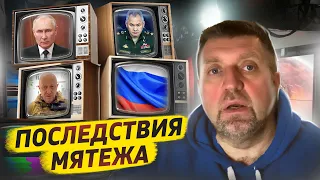 ПОСЛЕДСТВИЯ МЯТЕЖА